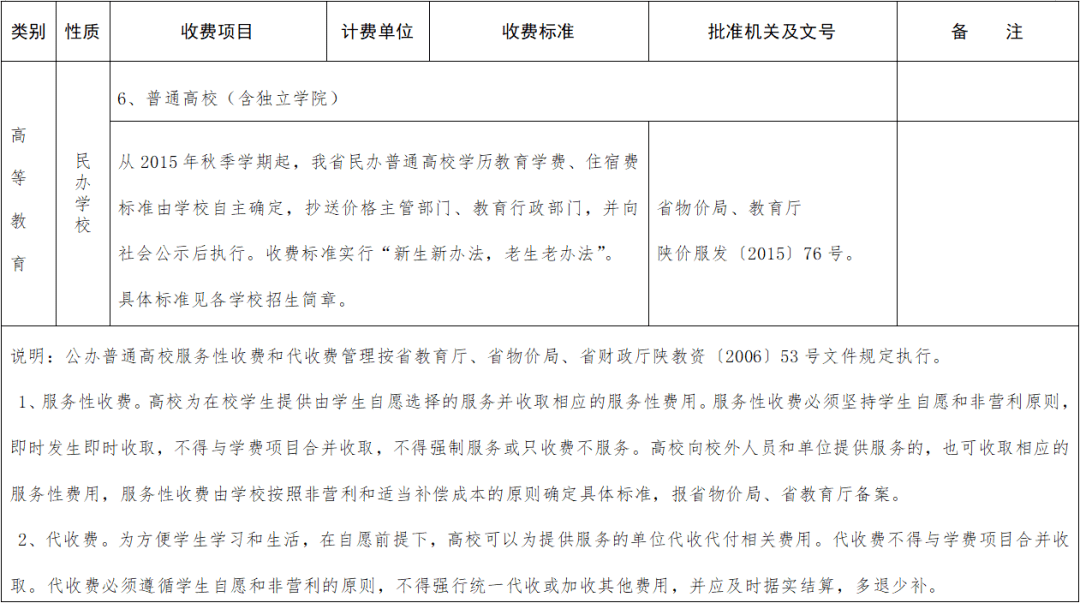 | 类别 | 性质 | 收费项目 | 计费单位 | 收费标准 | 批准机关及文号 | 备　注 |
|---|---|---|---|---|---|---|
| 高等教育 | 民办学校 | 6、普通高校（含独立学院） | | | | |
| | | 从 2015 年秋季学期起，我省民办普通高校学历教育学费、住宿费标准由学校自主确定，抄送价格主管部门、教育行政部门，并向社会公示后执行。收费标准实行“新生新办法，老生老办法”。具体标准见各学校招生简章。 | | | 省物价局、教育厅 陕价服发〔2015〕76 号。 | |

说明：公办普通高校服务性收费和代收费管理按省教育厅、省物价局、省财政厅陕教资〔2006〕53 号文件规定执行。

1、服务性收费。高校为在校学生提供由学生自愿选择的服务并收取相应的服务性费用。服务性收费必须坚持学生自愿和非营利原则，即时发生即时收取，不得与学费项目合并收取，不得强制服务或只收费不服务。高校向校外人员和单位提供服务的，也可收取相应的服务性费用，服务性收费由学校按照非营利和适当补偿成本的原则确定具体标准，报省物价局、省教育厅备案。

2、代收费。为方便学生学习和生活，在自愿前提下，高校可以为提供服务的单位代收代付相关费用。代收费不得与学费项目合并收取。代收费必须遵循学生自愿和非营利的原则，不得强行统一代收或加收其他费用，并应及时据实结算，多退少补。